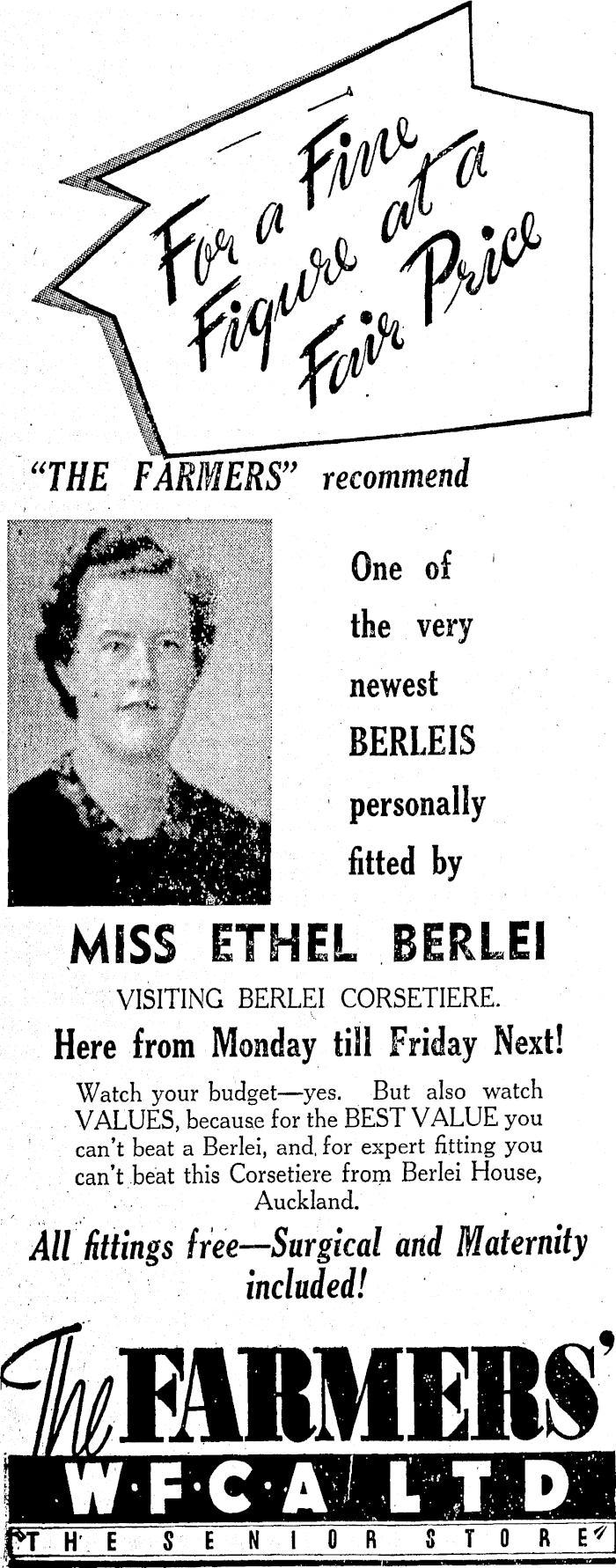 For a Fine Figure at a Fair Price

"THE FARMERS" recommend

One of the very newest BERLEIS personally fitted by

MISS ETHEL BERLEI

VISITING BERLEI CORSETIERE.

Here from Monday till Friday Next!

Watch your budget—yes. But also watch VALUES, because for the BEST VALUE you can't beat a Berlei, and for expert fitting you can't beat this Corsetiere from Berlei House, Auckland.

All fittings free—Surgical and Maternity included!

The FARMERS'
W·F·C·A LTD
THE SENIOR STORE